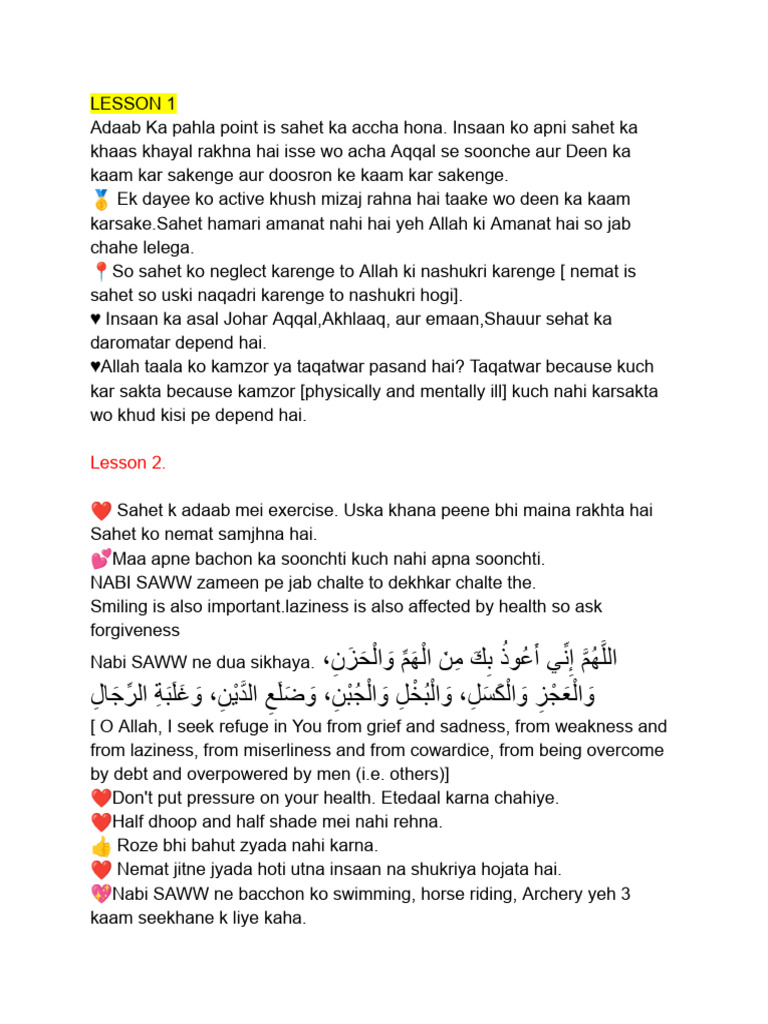 LESSON 1
Adaab Ka pahla point is sahet ka accha hona. Insaan ko apni sahet ka khaas khayal rakhna hai isse wo acha Aqqal se soonche aur Deen ka kaam kar sakenge aur doosron ke kaam kar sakenge.
🥇 Ek dayee ko active khush mizaj rahna hai taake wo deen ka kaam karsake.Sahet hamari amanat nahi hai yeh Allah ki Amanat hai so jab chahe lelega.
📍So sahet ko neglect karenge to Allah ki nashukri karenge [ nemat is sahet so uski naqadri karenge to nashukri hogi].
♥ Insaan ka asal Johar Aqqal,Akhlaaq, aur emaan,Shauur sehat ka daromatar depend hai.
♥Allah taala ko kamzor ya taqatwar pasand hai? Taqatwar because kuch kar sakta because kamzor [physically and mentally ill] kuch nahi karsakta wo khud kisi pe depend hai.

Lesson 2.

❤️ Sahet k adaab mei exercise. Uska khana peene bhi maina rakhta hai Sahet ko nemat samjhna hai.
💕Maa apne bachon ka soonchti kuch nahi apna soonchti.
NABI SAWW zameen pe jab chalte to dekhkar chalte the.
Smiling is also important.laziness is also affected by health so ask forgiveness
Nabi SAWW ne dua sikhaya. اللَّهُمَّ إِنِّي أَعُوذُ بِكَ مِنَ الْهَمِّ وَالْحَزَنِ، وَالْعَجْزِ وَالْكَسَلِ، وَالْبُخْلِ وَالْجُبْنِ، وَضَلَعِ الدَّيْنِ، وَغَلَبَةِ الرِّجَالِ
[ O Allah, I seek refuge in You from grief and sadness, from weakness and from laziness, from miserliness and from cowardice, from being overcome by debt and overpowered by men (i.e. others)]
❤️Don't put pressure on your health. Etedaal karna chahiye.
❤️Half dhoop and half shade mei nahi rehna.
👍 Roze bhi bahut zyada nahi karna.
❤️ Nemat jitne jyada hoti utna insaan na shukriya hojata hai.
💖Nabi SAWW ne bacchon ko swimming, horse riding, Archery yeh 3 kaam seekhane k liye kaha.